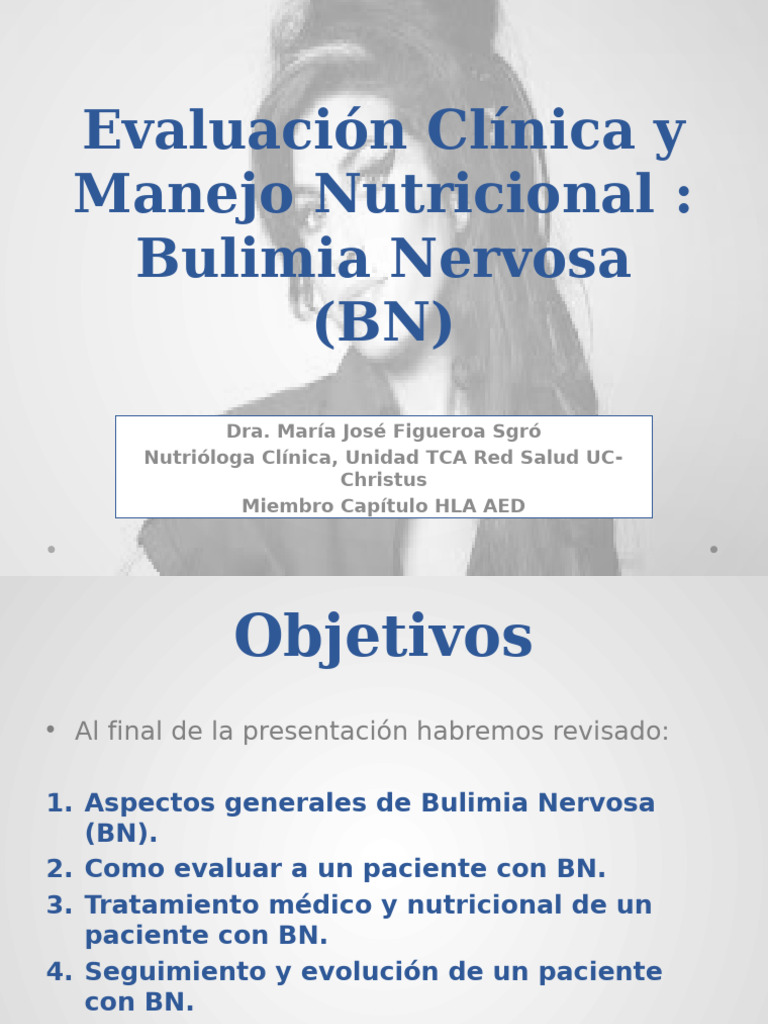 Evaluación Clínica y Manejo Nutricional : Bulimia Nervosa (BN)

Dra. María José Figueroa Sgró
Nutrióloga Clínica, Unidad TCA Red Salud UC-Christus
Miembro Capítulo HLA AED

Objetivos

• Al final de la presentación habremos revisado:

1. Aspectos generales de Bulimia Nervosa (BN).
2. Como evaluar a un paciente con BN.
3. Tratamiento médico y nutricional de un paciente con BN.
4. Seguimiento y evolución de un paciente con BN.